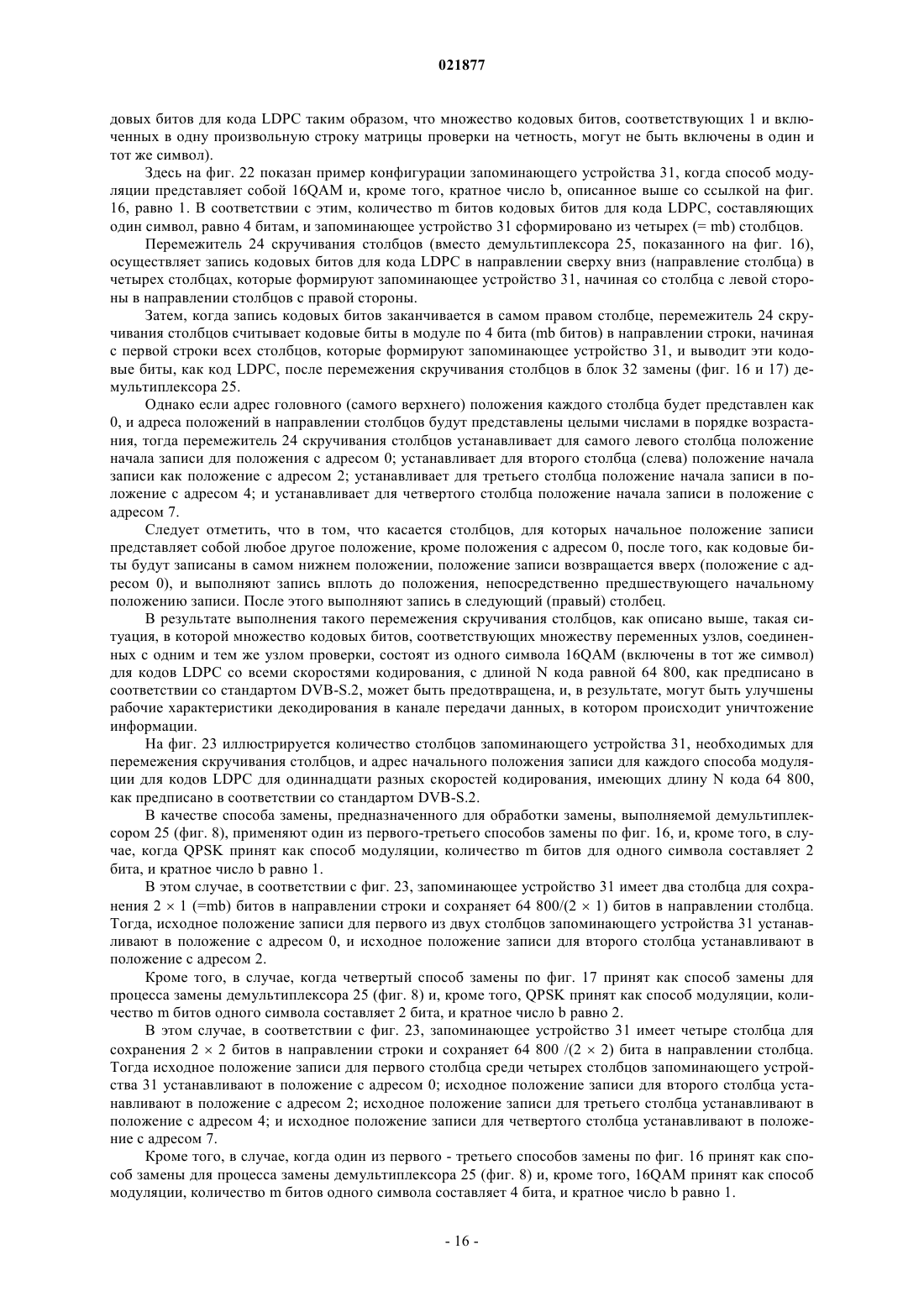 021877

довых битов для кода LDPC таким образом, что множество кодовых битов, соответствующих 1 и включенных в одну произвольную строку матрицы проверки на четность, могут не быть включены в один и тот же символ).

Здесь на фиг. 22 показан пример конфигурации запоминающего устройства 31, когда способ модуляции представляет собой 16QAM и, кроме того, кратное число b, описанное выше со ссылкой на фиг. 16, равно 1. В соответствии с этим, количество m битов кодовых битов для кода LDPC, составляющих один символ, равно 4 битам, и запоминающее устройство 31 сформировано из четырех (= mb) столбцов.

Перемежитель 24 скручивания столбцов (вместо демультиплексора 25, показанного на фиг. 16), осуществляет запись кодовых битов для кода LDPC в направлении сверху вниз (направление столбца) в четырех столбцах, которые формируют запоминающее устройство 31, начиная со столбца с левой стороны в направлении столбцов с правой стороны.

Затем, когда запись кодовых битов заканчивается в самом правом столбце, перемежитель 24 скручивания столбцов считывает кодовые биты в модуле по 4 бита (mb битов) в направлении строки, начиная с первой строки всех столбцов, которые формируют запоминающее устройство 31, и выводит эти кодовые биты, как код LDPC, после перемежения скручивания столбцов в блок 32 замены (фиг. 16 и 17) демультиплексора 25.

Однако если адрес головного (самого верхнего) положения каждого столбца будет представлен как 0, и адреса положений в направлении столбцов будут представлены целыми числами в порядке возрастания, тогда перемежитель 24 скручивания столбцов устанавливает для самого левого столбца положение начала записи для положения с адресом 0; устанавливает для второго столбца (слева) положение начала записи как положение с адресом 2; устанавливает для третьего столбца положение начала записи в положение с адресом 4; и устанавливает для четвертого столбца положение начала записи в положение с адресом 7.

Следует отметить, что в том, что касается столбцов, для которых начальное положение записи представляет собой любое другое положение, кроме положения с адресом 0, после того, как кодовые биты будут записаны в самом нижнем положении, положение записи возвращается вверх (положение с адресом 0), и выполняют запись вплоть до положения, непосредственно предшествующего начальному положению записи. После этого выполняют запись в следующий (правый) столбец.

В результате выполнения такого перемежения скручивания столбцов, как описано выше, такая ситуация, в которой множество кодовых битов, соответствующих множеству переменных узлов, соединенных с одним и тем же узлом проверки, состоят из одного символа 16QAM (включены в тот же символ) для кодов LDPC со всеми скоростями кодирования, с длиной N кода равной 64 800, как предписано в соответствии со стандартом DVB-S.2, может быть предотвращена, и, в результате, могут быть улучшены рабочие характеристики декодирования в канале передачи данных, в котором происходит уничтожение информации.

На фиг. 23 иллюстрируется количество столбцов запоминающего устройства 31, необходимых для перемежения скручивания столбцов, и адрес начального положения записи для каждого способа модуляции для кодов LDPC для одиннадцати разных скоростей кодирования, имеющих длину N кода 64 800, как предписано в соответствии со стандартом DVB-S.2.

В качестве способа замены, предназначенного для обработки замены, выполняемой демультиплексором 25 (фиг. 8), применяют один из первого-третьего способов замены по фиг. 16, и, кроме того, в случае, когда QPSK принят как способ модуляции, количество m битов для одного символа составляет 2 бита, и кратное число b равно 1.

В этом случае, в соответствии с фиг. 23, запоминающее устройство 31 имеет два столбца для сохранения 2 × 1 (=mb) битов в направлении строки и сохраняет 64 800/(2 × 1) битов в направлении столбца. Тогда, исходное положение записи для первого из двух столбцов запоминающего устройства 31 устанавливают в положение с адресом 0, и исходное положение записи для второго столбца устанавливают в положение с адресом 2.

Кроме того, в случае, когда четвертый способ замены по фиг. 17 принят как способ замены для процесса замены демультиплексора 25 (фиг. 8) и, кроме того, QPSK принят как способ модуляции, количество m битов одного символа составляет 2 бита, и кратное число b равно 2.

В этом случае, в соответствии с фиг. 23, запоминающее устройство 31 имеет четыре столбца для сохранения 2 × 2 битов в направлении строки и сохраняет 64 800 /(2 × 2) бита в направлении столбца. Тогда исходное положение записи для первого столбца среди четырех столбцов запоминающего устройства 31 устанавливают в положение с адресом 0; исходное положение записи для второго столбца устанавливают в положение с адресом 2; исходное положение записи для третьего столбца устанавливают в положение с адресом 4; и исходное положение записи для четвертого столбца устанавливают в положение с адресом 7.

Кроме того, в случае, когда один из первого - третьего способов замены по фиг. 16 принят как способ замены для процесса замены демультиплексора 25 (фиг. 8) и, кроме того, 16QAM принят как способ модуляции, количество m битов одного символа составляет 4 бита, и кратное число b равно 1.

- 16 -